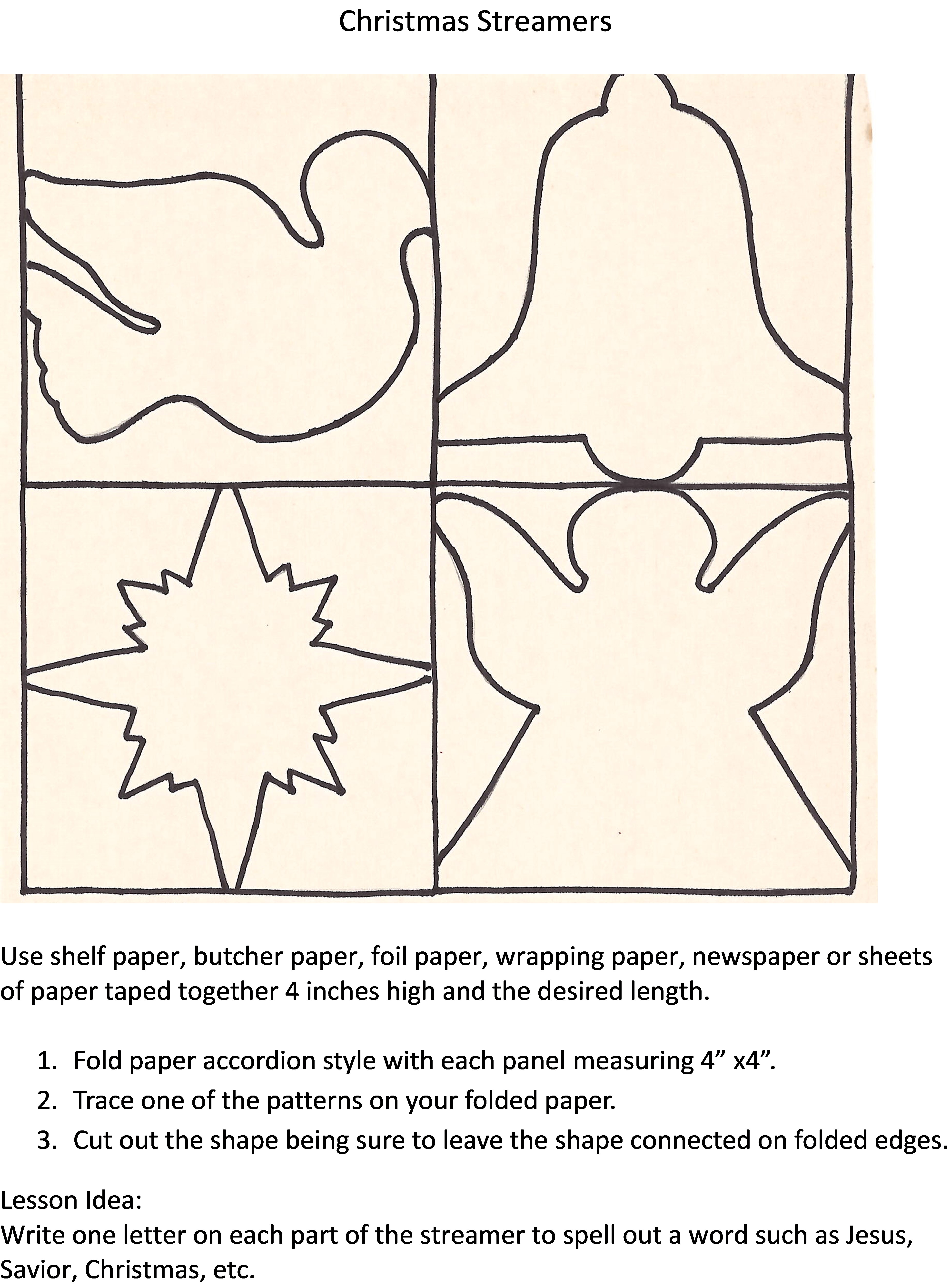 Christmas Streamers

Use shelf paper, butcher paper, foil paper, wrapping paper, newspaper or sheets of paper taped together 4 inches high and the desired length.

1. Fold paper accordion style with each panel measuring 4” x4”.
2. Trace one of the patterns on your folded paper.
3. Cut out the shape being sure to leave the shape connected on folded edges.

Lesson Idea:
Write one letter on each part of the streamer to spell out a word such as Jesus, Savior, Christmas, etc.